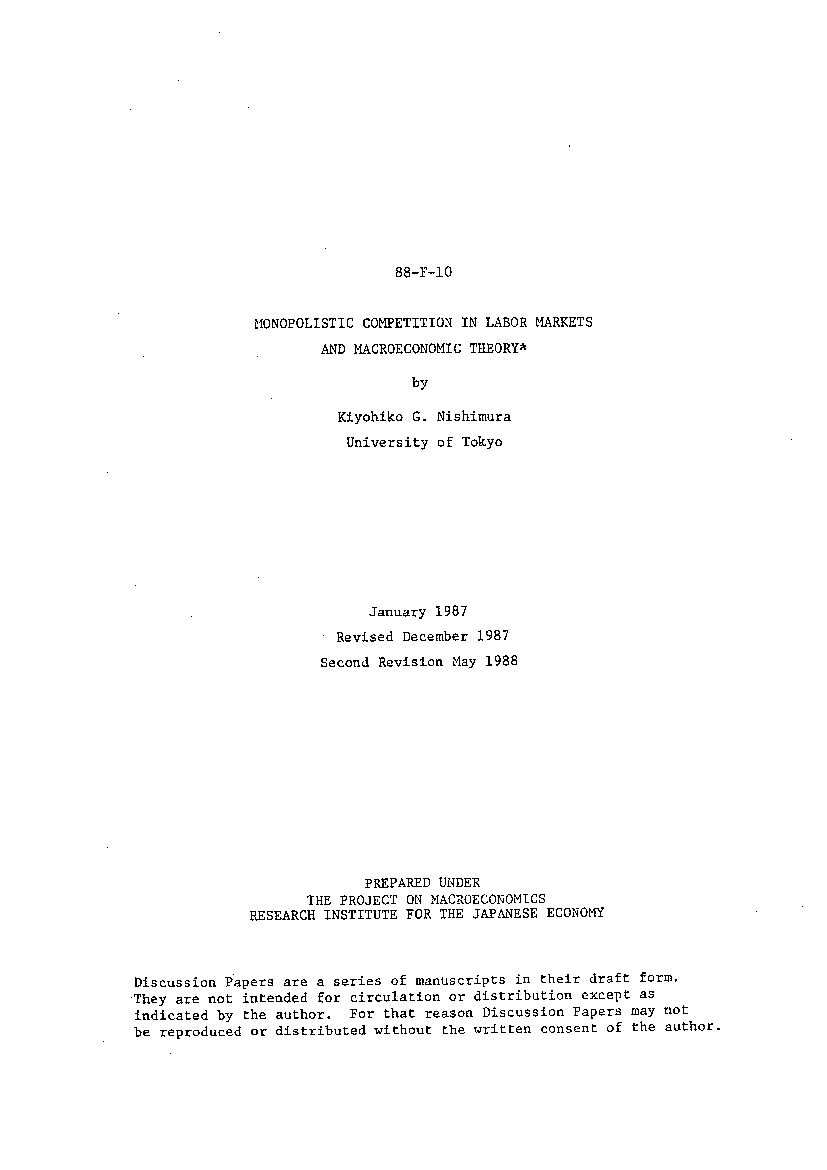 88-F-10

MONOPOLISTIC COMPETITION IN LABOR MARKETS AND MACROECONOMIC THEORY*

by

Kiyohiko G. Nishimura
University of Tokyo

January 1987
Revised December 1987
Second Revision May 1988

PREPARED UNDER
THE PROJECT ON MACROECONOMICS
RESEARCH INSTITUTE FOR THE JAPANESE ECONOMY

Discussion Papers are a series of manuscripts in their draft form. They are not intended for circulation or distribution except as indicated by the author. For that reason Discussion Papers may not be reproduced or distributed without the written consent of the author.